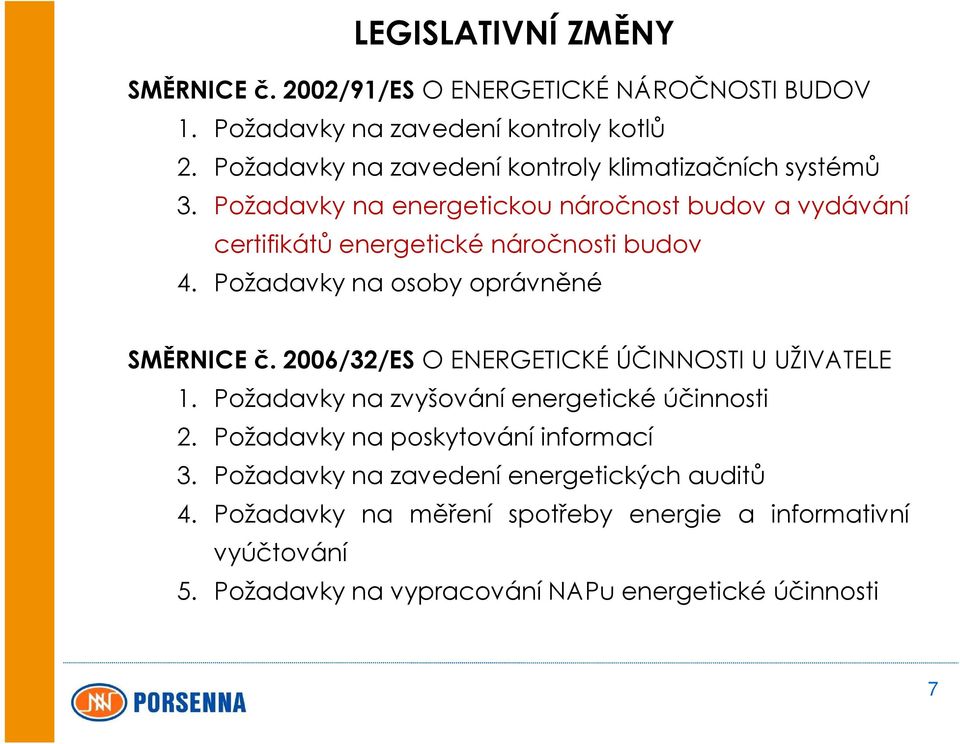 LEGISLATIVNÍ ZMĚNY

SMĚRNICE č. 2002/91/ES O ENERGETICKÉ NÁROČNOSTI BUDOV
1. Požadavky na zavedení kontroly kotlů
2. Požadavky na zavedení kontroly klimatizačních systémů
3. Požadavky na energetickou náročnost budov a vydávání certifikátů energetické náročnosti budov
4. Požadavky na osoby oprávněné

SMĚRNICE č. 2006/32/ES O ENERGETICKÉ ÚČINNOSTI U UŽIVATELE
1. Požadavky na zvyšování energetické účinnosti
2. Požadavky na poskytování informací
3. Požadavky na zavedení energetických auditů
4. Požadavky na měření spotřeby energie a informativní vyúčtování
5. Požadavky na vypracování NAPu energetické účinnosti

PORSENNA

7